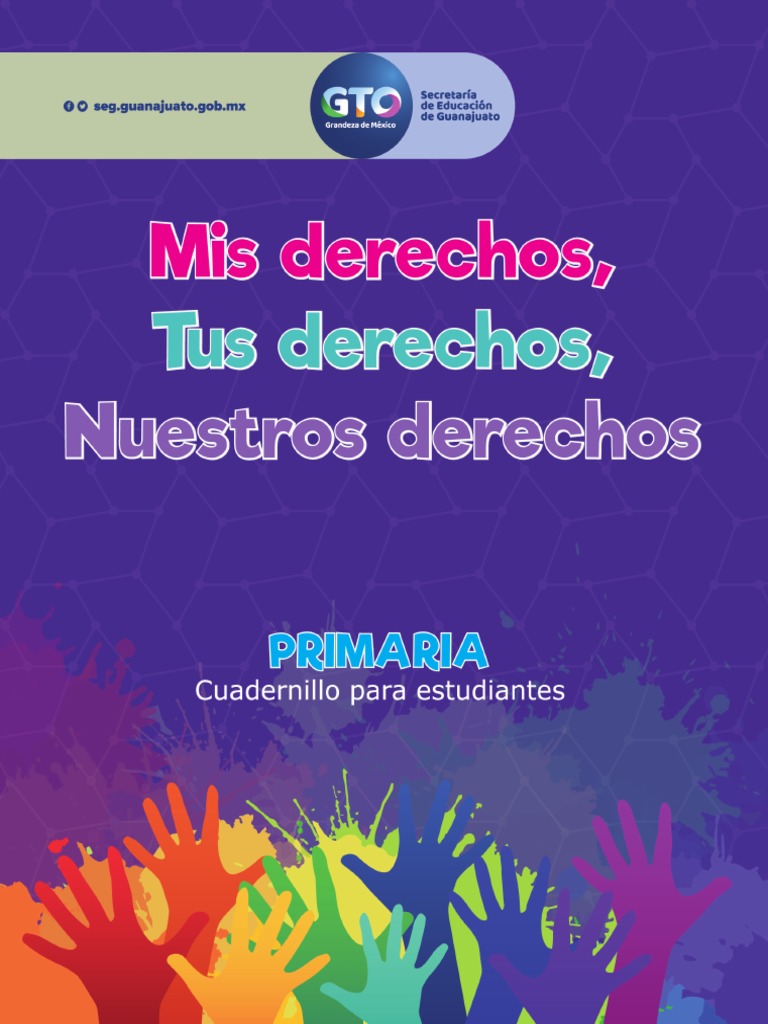 seg.guanajuato.gob.mx

GTO
Grandeza de México

Secretaría
de Educación
de Guanajuato

Mis derechos,
Tus derechos,
Nuestros derechos

PRIMARIA
Cuadernillo para estudiantes